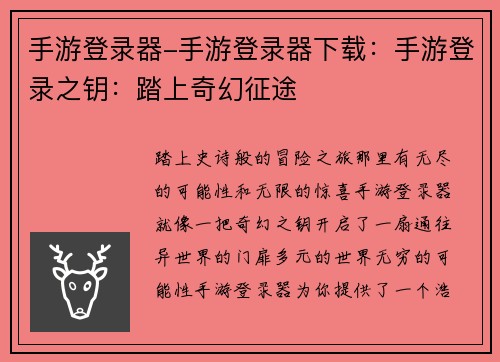 手游登录器–手游登录器下载：手游登录之钥：踏上奇幻征途

踏上史诗般的冒险之旅那里有无尽的可能性和无限的惊喜手游登录器就像一把奇幻之钥开启了一扇通往异世界的门扉多元的世界无穷的可能性手游登录器为你提供了一个浩